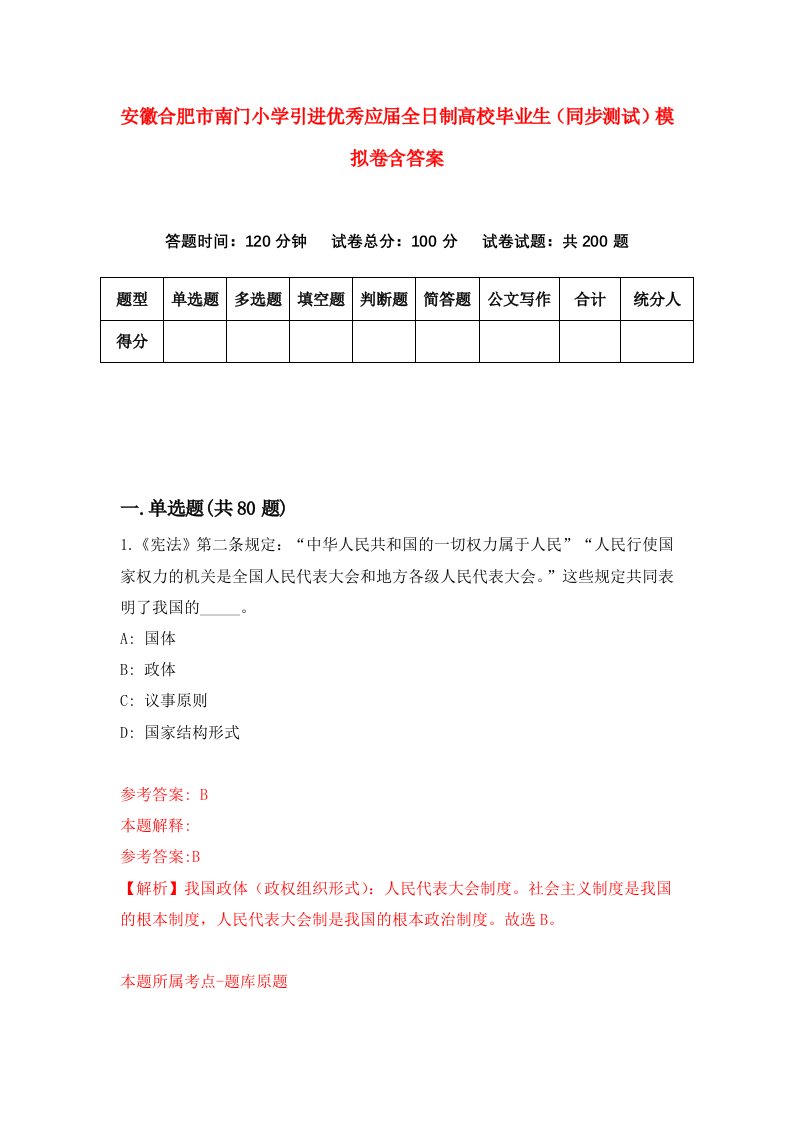 安徽合肥市南门小学引进优秀应届全日制高校毕业生（同步测试）模拟卷含答案

答题时间：120 分钟　试卷总分：100 分　试卷试题：共 200 题

| 题型 | 单选题 | 多选题 | 填空题 | 判断题 | 简答题 | 公文写作 | 合计 | 统分人 |
|---|---|---|---|---|---|---|---|---|
| 得分 | | | | | | | | |

一.单选题(共 80 题)

1.《宪法》第二条规定：“中华人民共和国的一切权力属于人民”“人民行使国家权力的机关是全国人民代表大会和地方各级人民代表大会。”这些规定共同表明了我国的_____。

A: 国体

B: 政体

C: 议事原则

D: 国家结构形式

参考答案: B

本题解释:

参考答案:B

【解析】我国政体（政权组织形式）：人民代表大会制度。社会主义制度是我国的根本制度，人民代表大会制是我国的根本政治制度。故选 B。

本题所属考点-题库原题